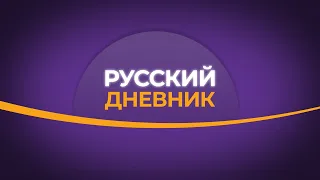 РУССКИЙ
ДНЕВНИК